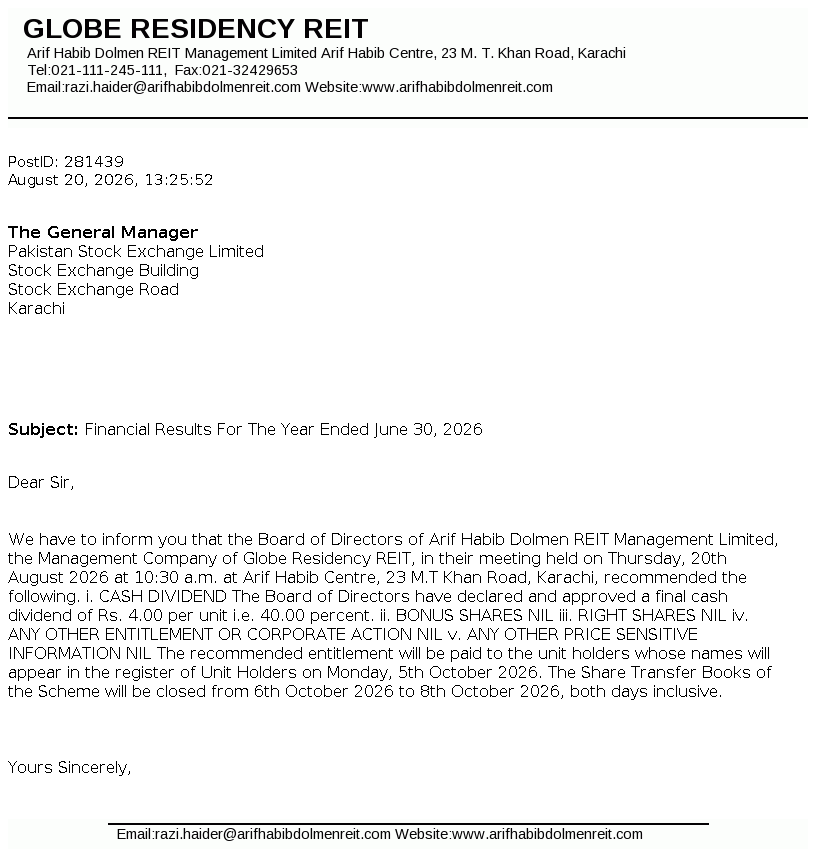 GLOBE RESIDENCY REIT
Arif Habib Dolmen REIT Management Limited Arif Habib Centre, 23 M. T. Khan Road, Karachi
Tel:021-111-245-111, Fax:021-32429653
Email:razi.haider@arifhabibdolmenreit.com Website:www.arifhabibdolmenreit.com

PostID: 281439
August 20, 2026, 13:25:52

The General Manager
Pakistan Stock Exchange Limited
Stock Exchange Building
Stock Exchange Road
Karachi

Subject: Financial Results For The Year Ended June 30, 2026

Dear Sir,

We have to inform you that the Board of Directors of Arif Habib Dolmen REIT Management Limited, the Management Company of Globe Residency REIT, in their meeting held on Thursday, 20th August 2026 at 10:30 a.m. at Arif Habib Centre, 23 M.T Khan Road, Karachi, recommended the following. i. CASH DIVIDEND The Board of Directors have declared and approved a final cash dividend of Rs. 4.00 per unit i.e. 40.00 percent. ii. BONUS SHARES NIL iii. RIGHT SHARES NIL iv. ANY OTHER ENTITLEMENT OR CORPORATE ACTION NIL v. ANY OTHER PRICE SENSITIVE INFORMATION NIL The recommended entitlement will be paid to the unit holders whose names will appear in the register of Unit Holders on Monday, 5th October 2026. The Share Transfer Books of the Scheme will be closed from 6th October 2026 to 8th October 2026, both days inclusive.

Yours Sincerely,

Email:razi.haider@arifhabibdolmenreit.com Website:www.arifhabibdolmenreit.com